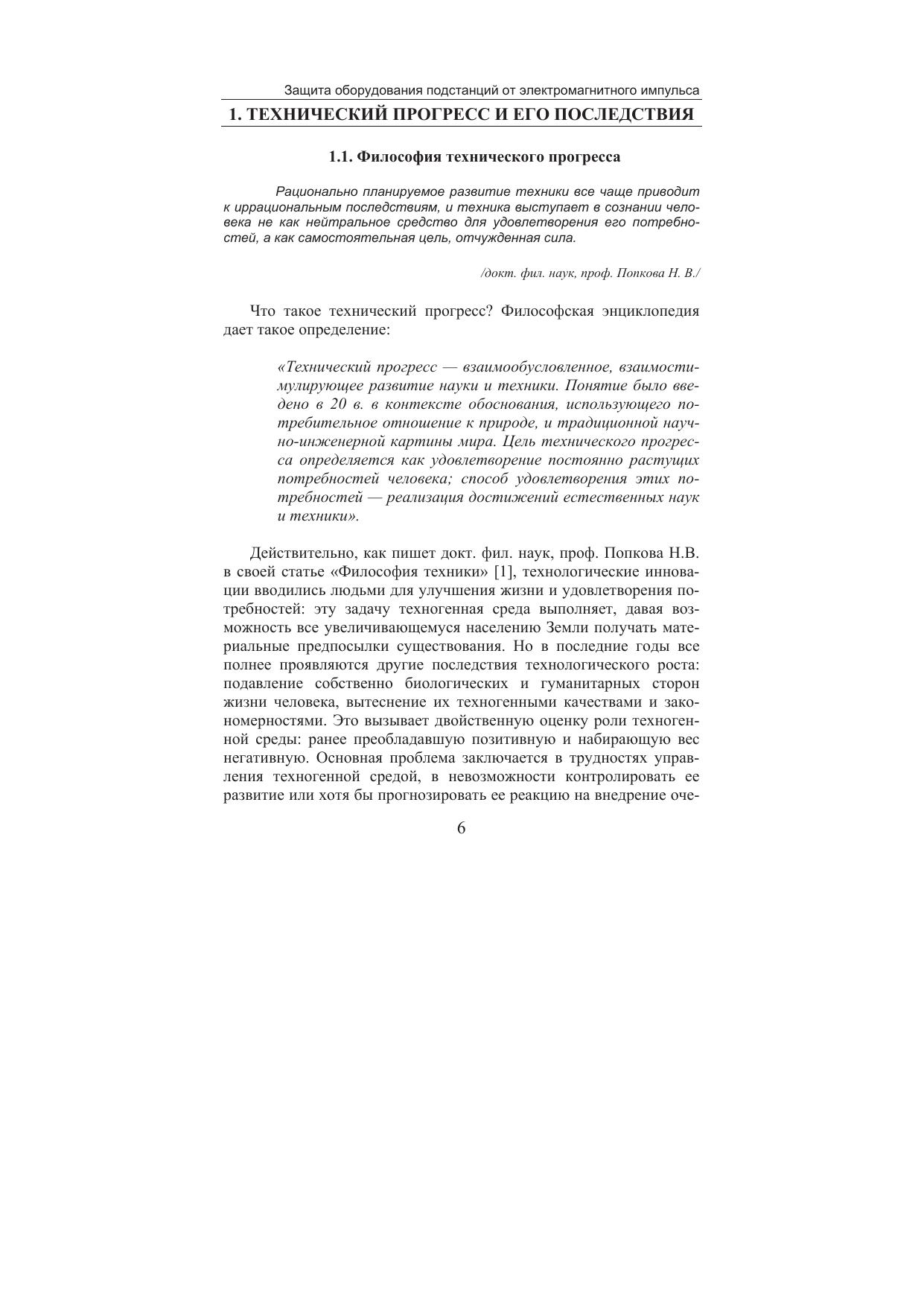 Защита оборудования подстанций от электромагнитного импульса

1. ТЕХНИЧЕСКИЙ ПРОГРЕСС И ЕГО ПОСЛЕДСТВИЯ

1.1. Философия технического прогресса

Рационально планируемое развитие техники все чаще приводит к иррациональным последствиям, и техника выступает в сознании человека не как нейтральное средство для удовлетворения его потребностей, а как самостоятельная цель, отчужденная сила.

/докт. фил. наук, проф. Попкова Н. В./

Что такое технический прогресс? Философская энциклопедия дает такое определение:

«Технический прогресс — взаимообусловленное, взаимостимулирующее развитие науки и техники. Понятие было введено в 20 в. в контексте обоснования, использующего потребительное отношение к природе, и традиционной научно-инженерной картины мира. Цель технического прогресса определяется как удовлетворение постоянно растущих потребностей человека; способ удовлетворения этих потребностей — реализация достижений естественных наук и техники».

Действительно, как пишет докт. фил. наук, проф. Попкова Н.В. в своей статье «Философия техники» [1], технологические инновации вводились людьми для улучшения жизни и удовлетворения потребностей: эту задачу техногенная среда выполняет, давая возможность все увеличивающемуся населению Земли получать материальные предпосылки существования. Но в последние годы все полнее проявляются другие последствия технологического роста: подавление собственно биологических и гуманитарных сторон жизни человека, вытеснение их техногенными качествами и закономерностями. Это вызывает двойственную оценку роли техногенной среды: ранее преобладавшую позитивную и набирающую вес негативную. Основная проблема заключается в трудностях управления техногенной средой, в невозможности контролировать ее развитие или хотя бы прогнозировать ее реакцию на внедрение оче-

6